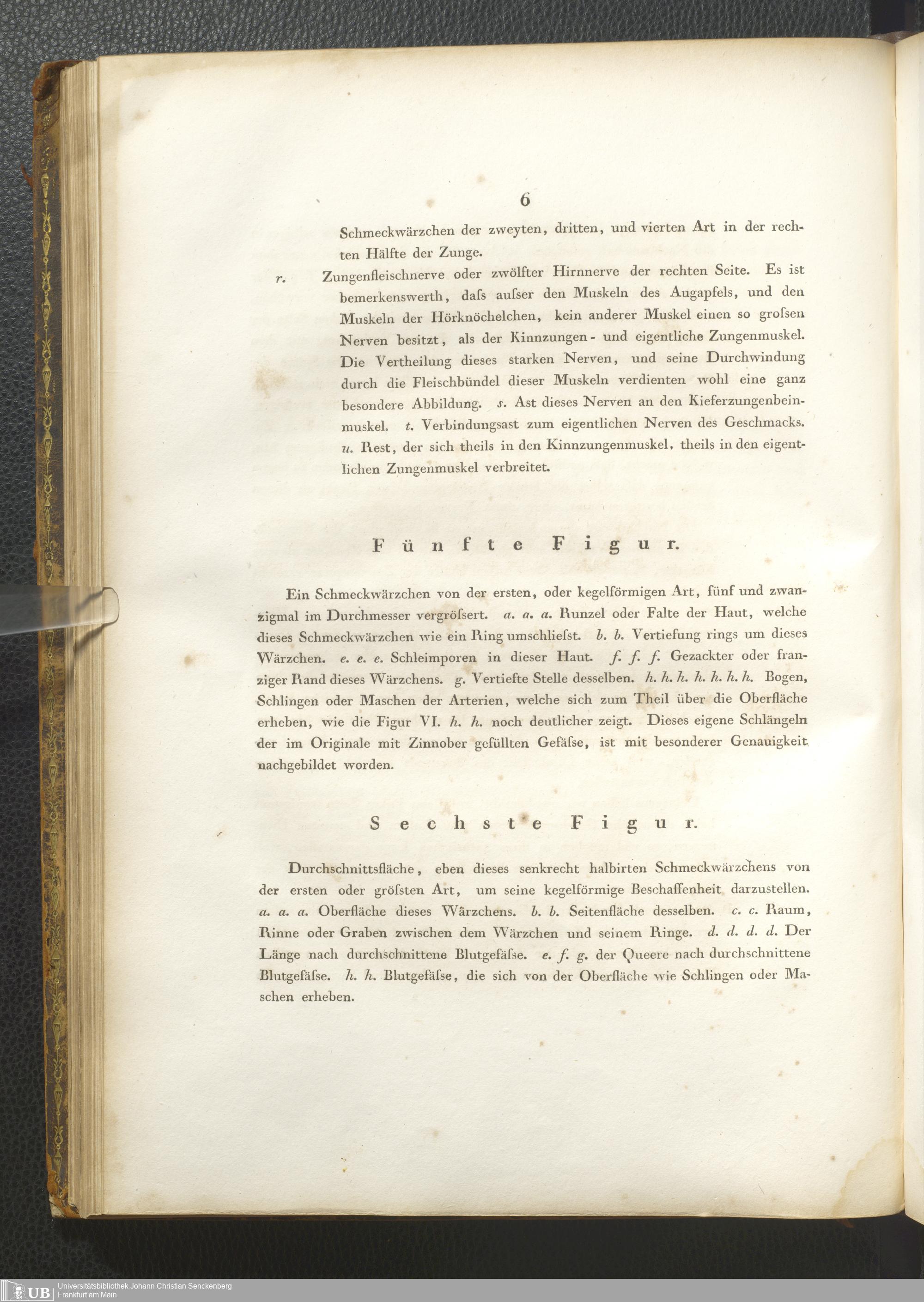 6

Schmeckwärzchen der zweyten, dritten, und vierten Art in der rechten Hälfte der Zunge.

r. Zungenfleischnerve oder zwölfter Hirnnerve der rechten Seite. Es ist bemerkenswerth, daſs auſser den Muskeln des Augapfels, und den Muskeln der Hörknöchelchen, kein anderer Muskel einen so groſsen Nerven besitzt, als der Kinnzungen- und eigentliche Zungenmuskel. Die Vertheilung dieses starken Nerven, und seine Durchwindung durch die Fleischbündel dieser Muskeln verdienten wohl eine ganz besondere Abbildung. s. Ast dieses Nerven an den Kieferzungenbeinmuskel. t. Verbindungsast zum eigentlichen Nerven des Geschmacks. u. Rest, der sich theils in den Kinnzungenmuskel, theils in den eigentlichen Zungenmuskel verbreitet.

Fünfte Figur.

Ein Schmeckwärzchen von der ersten, oder kegelförmigen Art, fünf und zwanzigmal im Durchmesser vergröſsert. a. a. a. Runzel oder Falte der Haut, welche dieses Schmeckwärzchen wie ein Ring umschlieſst. b. b. Vertiefung rings um dieses Wärzchen. e. e. e. Schleimporen in dieser Haut. f. f. f. Gezackter oder franziger Rand dieses Wärzchens. g. Vertiefte Stelle desselben. h. h. h. h. h. h. h. Bogen, Schlingen oder Maschen der Arterien, welche sich zum Theil über die Oberfläche erheben, wie die Figur VI. h. h. noch deutlicher zeigt. Dieses eigene Schlängeln der im Originale mit Zinnober gefüllten Gefäſse, ist mit besonderer Genauigkeit nachgebildet worden.

Sechste Figur.

Durchschnittsfläche, eben dieses senkrecht halbirten Schmeckwärzchens von der ersten oder gröſsten Art, um seine kegelförmige Beschaffenheit darzustellen. a. a. a. Oberfläche dieses Wärzchens. b. b. Seitenfläche desselben. c. c. Raum, Rinne oder Graben zwischen dem Wärzchen und seinem Ringe. d. d. d. d. Der Länge nach durchschnittene Blutgefäſse. e. f. g. der Queere nach durchschnittene Blutgefäſse. h. h. Blutgefäſse, die sich von der Oberfläche wie Schlingen oder Maschen erheben.

UB Universitätsbibliothek Johann Christian Senckenberg Frankfurt am Main